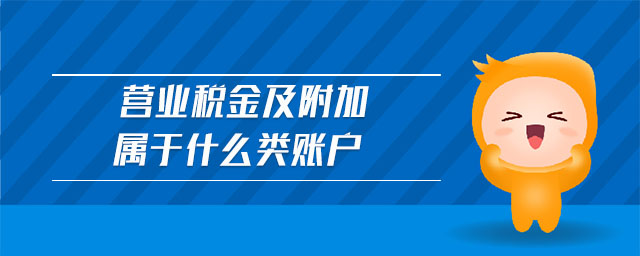 营业税金及附加
属于什么类账户